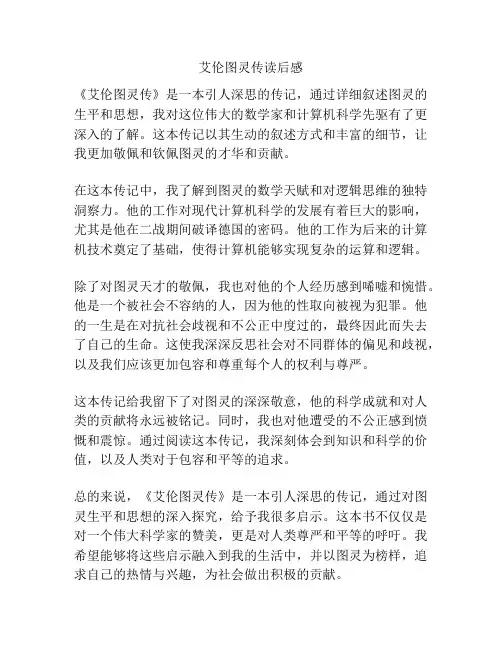 艾伦图灵传读后感

《艾伦图灵传》是一本引人深思的传记，通过详细叙述图灵的生平和思想，我对这位伟大的数学家和计算机科学先驱有了更深入的了解。这本传记以其生动的叙述方式和丰富的细节，让我更加敬佩和钦佩图灵的才华和贡献。

在这本传记中，我了解到图灵的数学天赋和对逻辑思维的独特洞察力。他的工作对现代计算机科学的发展有着巨大的影响，尤其是他在二战期间破译德国的密码。他的工作为后来的计算机技术奠定了基础，使得计算机能够实现复杂的运算和逻辑。

除了对图灵天才的敬佩，我也对他的个人经历感到唏嘘和惋惜。他是一个被社会不容纳的人，因为他的性取向被视为犯罪。他的一生是在对抗社会歧视和不公正中度过的，最终因此而失去了自己的生命。这使我深深反思社会对不同群体的偏见和歧视，以及我们应该更加包容和尊重每个人的权利与尊严。

这本传记给我留下了对图灵的深深敬意，他的科学成就和对人类的贡献将永远被铭记。同时，我也对他遭受的不公正感到愤慨和震惊。通过阅读这本传记，我深刻体会到知识和科学的价值，以及人类对于包容和平等的追求。

总的来说，《艾伦图灵传》是一本引人深思的传记，通过对图灵生平和思想的深入探究，给予我很多启示。这本书不仅仅是对一个伟大科学家的赞美，更是对人类尊严和平等的呼吁。我希望能够将这些启示融入到我的生活中，并以图灵为榜样，追求自己的热情与兴趣，为社会做出积极的贡献。